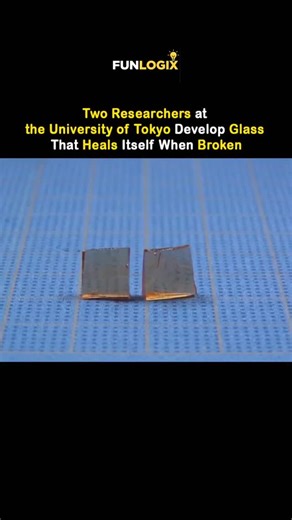 FUNLOGIX

Two Researchers at the University of Tokyo Develop Glass That Heals Itself When Broken